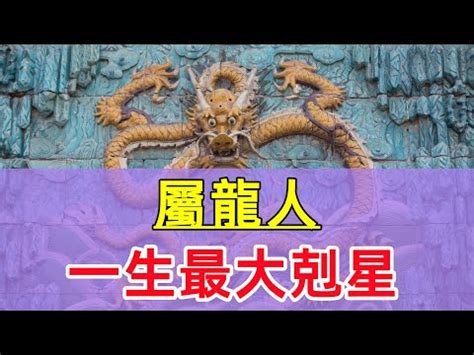 屬龍人
一生最大剋星